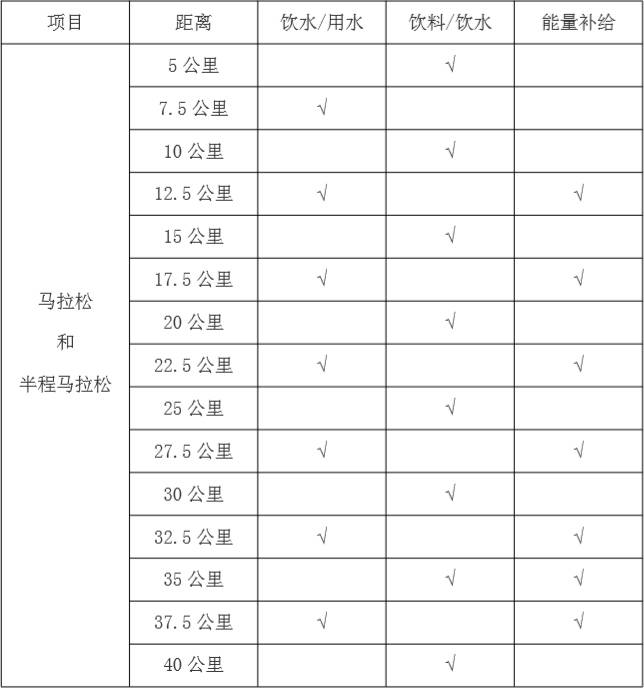 | 项目 | 距离 | 饮水/用水 | 饮料/饮水 | 能量补给 |
|---|---|---|---|---|
| 马拉松 和 半程马拉松 | 5 公里 | | √ | |
| | 7.5 公里 | √ | | |
| | 10 公里 | | √ | |
| | 12.5 公里 | √ | | √ |
| | 15 公里 | | √ | |
| | 17.5 公里 | √ | | √ |
| | 20 公里 | | √ | |
| | 22.5 公里 | √ | | √ |
| | 25 公里 | | √ | |
| | 27.5 公里 | √ | | √ |
| | 30 公里 | | √ | |
| | 32.5 公里 | √ | | √ |
| | 35 公里 | | √ | √ |
| | 37.5 公里 | √ | | √ |
| | 40 公里 | | √ | |